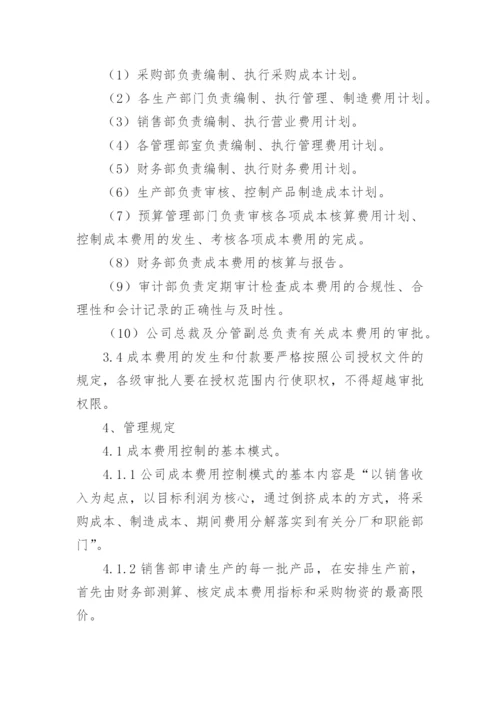 （1）采购部负责编制、执行采购成本计划。

（2）各生产部门负责编制、执行管理、制造费用计划。

（3）销售部负责编制、执行营业费用计划。

（4）各管理部室负责编制、执行管理费用计划。

（5）财务部负责编制、执行财务费用计划。

（6）生产部负责审核、控制产品制造成本计划。

（7）预算管理部门负责审核各项成本核算费用计划、控制成本费用的发生、考核各项成本费用的完成。

（8）财务部负责成本费用的核算与报告。

（9）审计部负责定期审计检查成本费用的合规性、合理性和会计记录的正确性与及时性。

（10）公司总裁及分管副总负责有关成本费用的审批。

3.4 成本费用的发生和付款要严格按照公司授权文件的规定，各级审批人要在授权范围内行使职权，不得超越审批权限。

4、管理规定

4.1 成本费用控制的基本模式。

4.1.1 公司成本费用控制模式的基本内容是“以销售收入为起点，以目标利润为核心，通过倒挤成本的方式，将采购成本、制造成本、期间费用分解落实到有关分厂和职能部门”。

4.1.2 销售部申请生产的每一批产品，在安排生产前，首先由财务部测算、核定成本费用指标和采购物资的最高限价。